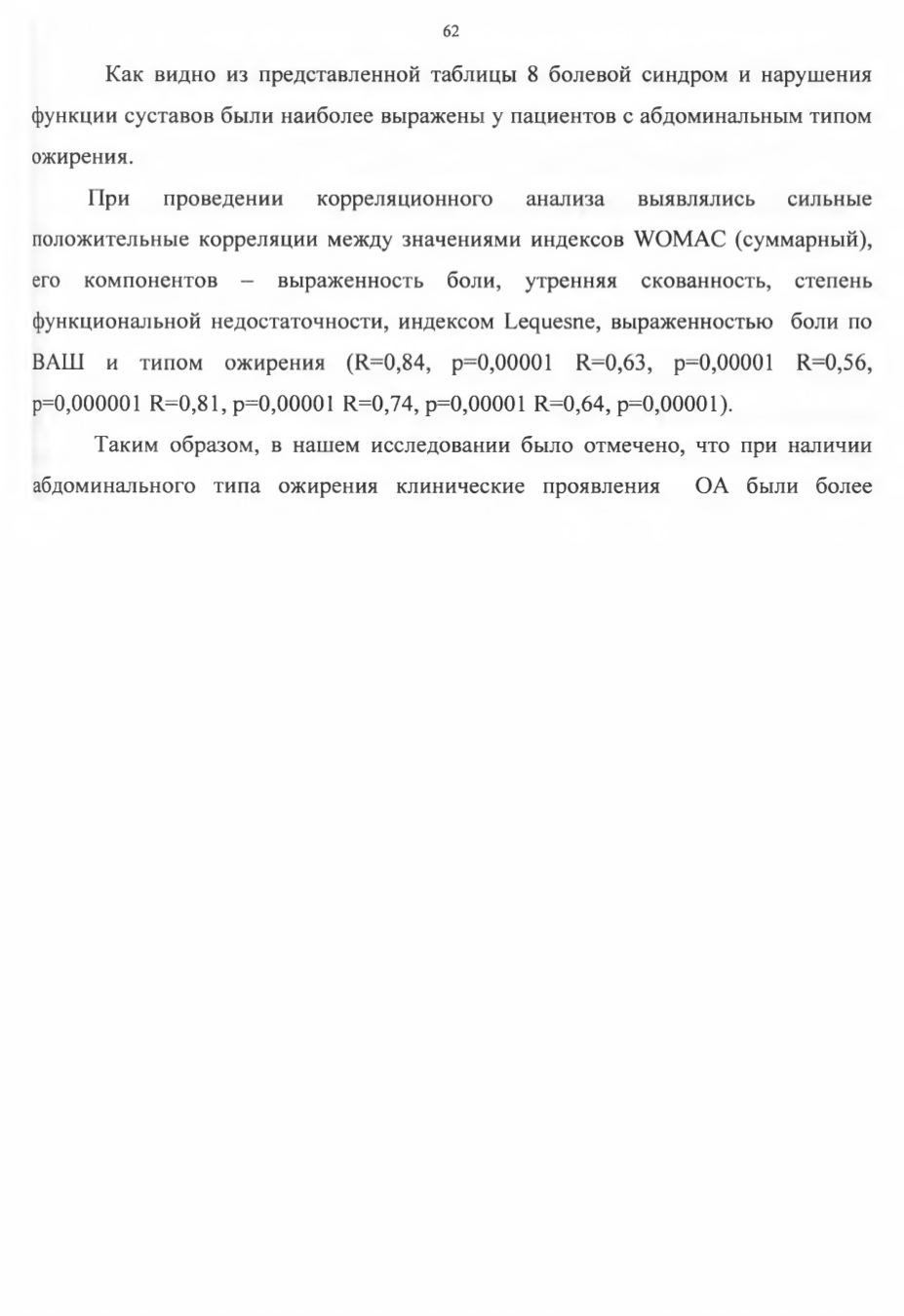 62

Как видно из представленной таблицы 8 болевой синдром и нарушения функции суставов были наиболее выражены у пациентов с абдоминальным типом ожирения.

При проведении корреляционного анализа выявлялись сильные положительные корреляции между значениями индексов WOMAC (суммарный), его компонентов – выраженность боли, утренняя скованность, степень функциональной недостаточности, индексом Lequesne, выраженностью боли по ВАШ и типом ожирения (R=0,84, p=0,00001 R=0,63, p=0,00001 R=0,56, p=0,000001 R=0,81, p=0,00001 R=0,74, p=0,00001 R=0,64, p=0,00001).

Таким образом, в нашем исследовании было отмечено, что при наличии абдоминального типа ожирения клинические проявления ОА были более